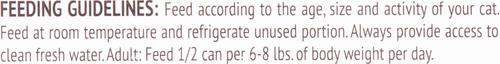 FEEDING GUIDELINES: Feed according to the age, size and activity of your cat. Feed at room temperature and refrigerate unused portion. Always provide access to clean fresh water. Adult: Feed 1/2 can per 6-8 lbs. of body weight per day.